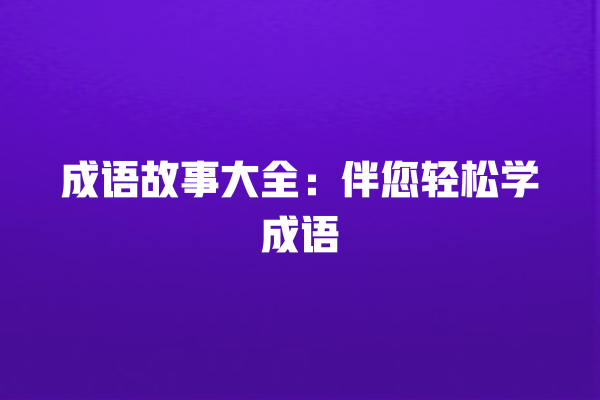 成语故事大全：伴您轻松学成语